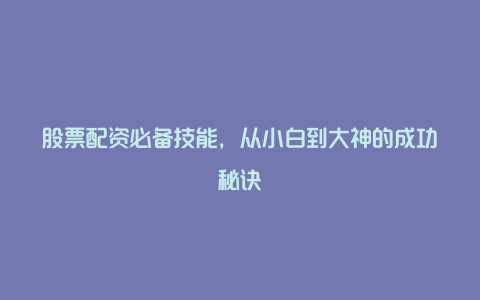 股票配资必备技能，从小白到大神的成功秘诀